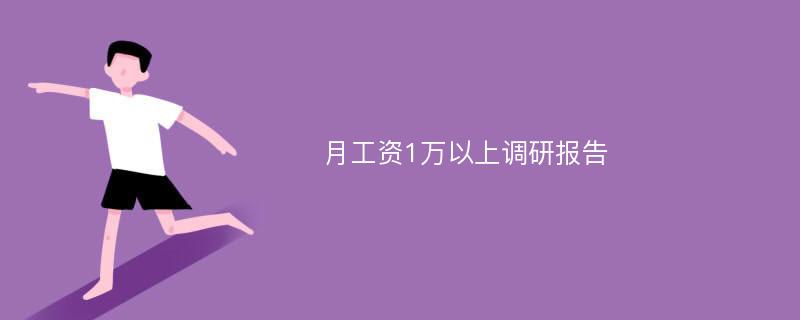 月工资1万以上调研报告